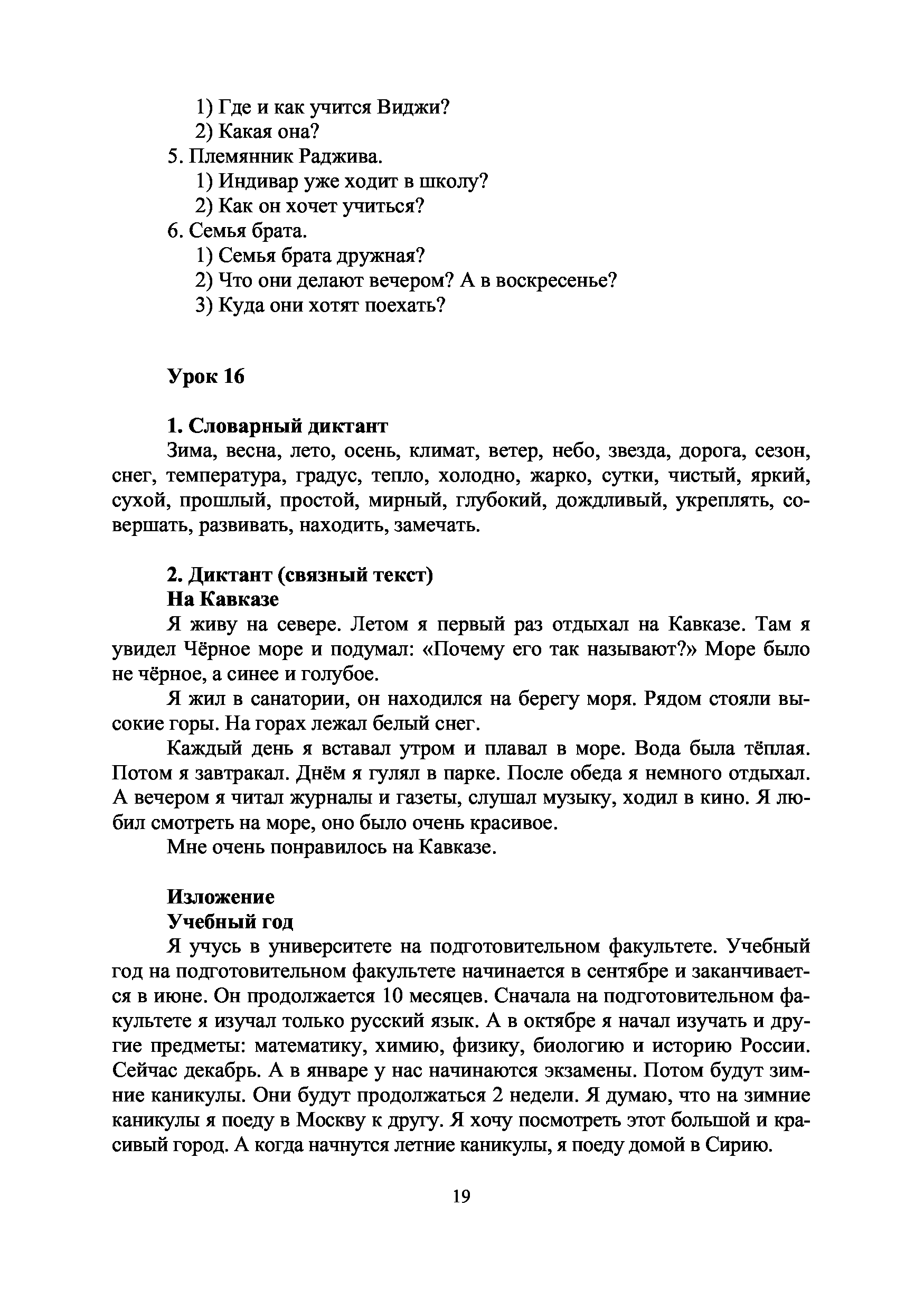 1) Где и как учится Виджи?
2) Какая она?
5. Племянник Раджива.
1) Индивар уже ходит в школу?
2) Как он хочет учиться?
6. Семья брата.
1) Семья брата дружная?
2) Что они делают вечером? А в воскресенье?
3) Куда они хотят поехать?

Урок 16

1. Словарный диктант
Зима, весна, лето, осень, климат, ветер, небо, звезда, дорога, сезон, снег, температура, градус, тепло, холодно, жарко, сутки, чистый, яркий, сухой, прошлый, простой, мирный, глубокий, дождливый, укреплять, совершать, развивать, находить, замечать.

2. Диктант (связный текст)
На Кавказе
Я живу на севере. Летом я первый раз отдыхал на Кавказе. Там я увидел Чёрное море и подумал: «Почему его так называют?» Море было не чёрное, а синее и голубое.

Я жил в санатории, он находился на берегу моря. Рядом стояли высокие горы. На горах лежал белый снег.

Каждый день я вставал утром и плавал в море. Вода была тёплая. Потом я завтракал. Днём я гулял в парке. После обеда я немного отдыхал. А вечером я читал журналы и газеты, слушал музыку, ходил в кино. Я любил смотреть на море, оно было очень красивое.

Мне очень понравилось на Кавказе.

Изложение
Учебный год
Я учусь в университете на подготовительном факультете. Учебный год на подготовительном факультете начинается в сентябре и заканчивается в июне. Он продолжается 10 месяцев. Сначала на подготовительном факультете я изучал только русский язык. А в октябре я начал изучать и другие предметы: математику, химию, физику, биологию и историю России. Сейчас декабрь. А в январе у нас начинаются экзамены. Потом будут зимние каникулы. Они будут продолжаться 2 недели. Я думаю, что на зимние каникулы я поеду в Москву к другу. Я хочу посмотреть этот большой и красивый город. А когда начнутся летние каникулы, я поеду домой в Сирию.

19